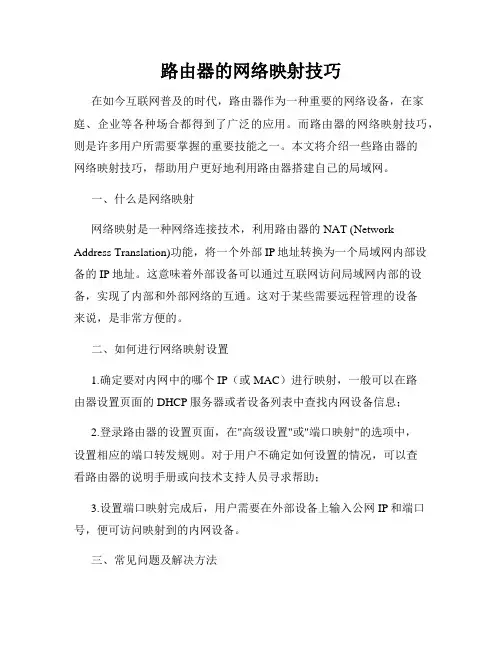 路由器的网络映射技巧

在如今互联网普及的时代，路由器作为一种重要的网络设备，在家庭、企业等各种场合都得到了广泛的应用。而路由器的网络映射技巧，则是许多用户所需要掌握的重要技能之一。本文将介绍一些路由器的网络映射技巧，帮助用户更好地利用路由器搭建自己的局域网。

一、什么是网络映射

网络映射是一种网络连接技术，利用路由器的 NAT (Network Address Translation)功能，将一个外部 IP 地址转换为一个局域网内部设备的 IP 地址。这意味着外部设备可以通过互联网访问局域网内部的设备，实现了内部和外部网络的互通。这对于某些需要远程管理的设备来说，是非常方便的。

二、如何进行网络映射设置

1.确定要对内网中的哪个 IP（或 MAC）进行映射，一般可以在路由器设置页面的 DHCP 服务器或者设备列表中查找内网设备信息；

2.登录路由器的设置页面，在"高级设置"或"端口映射"的选项中，设置相应的端口转发规则。对于用户不确定如何设置的情况，可以查看路由器的说明手册或向技术支持人员寻求帮助；

3.设置端口映射完成后，用户需要在外部设备上输入公网 IP 和端口号，便可访问映射到的内网设备。

三、常见问题及解决方法